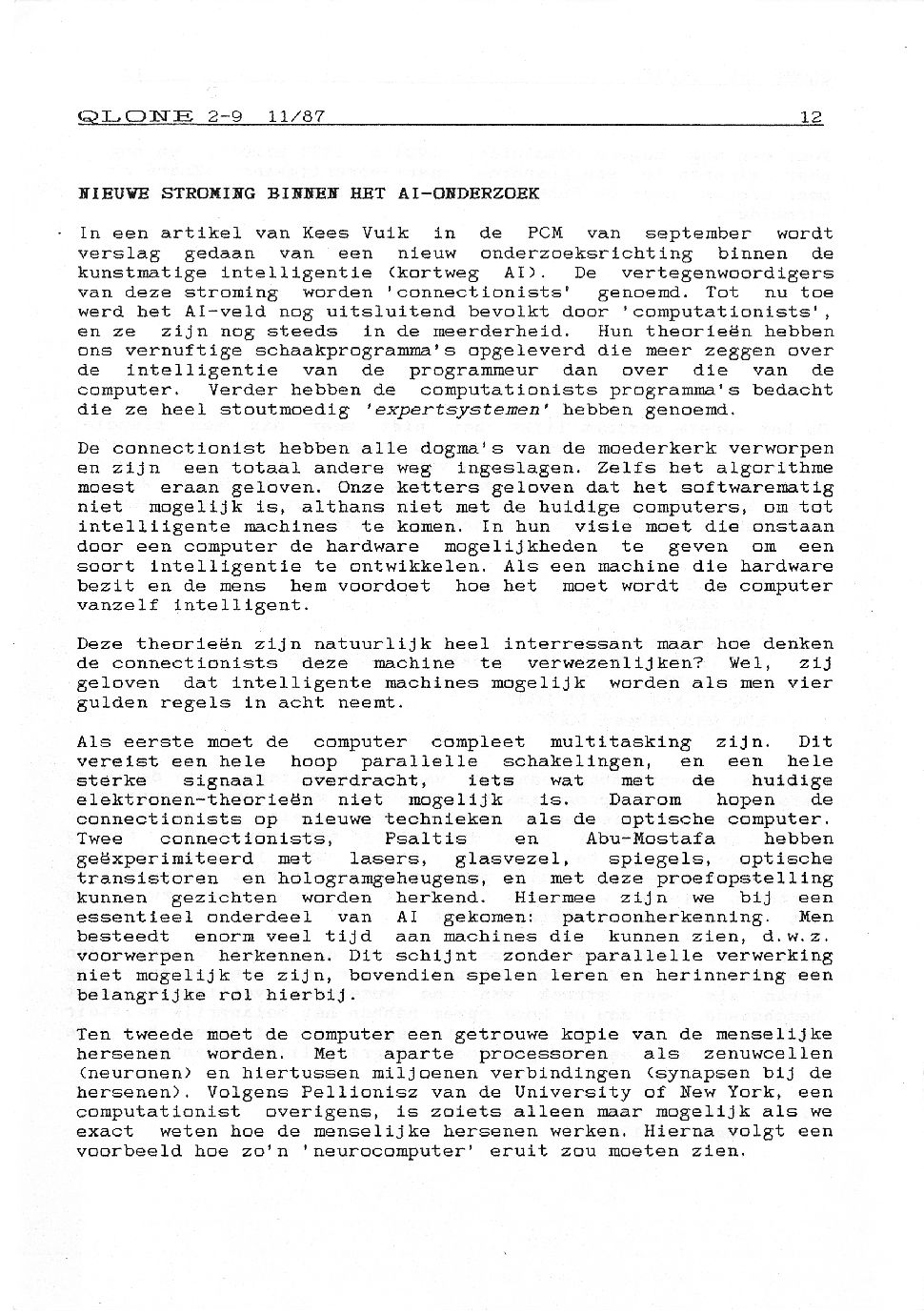 QLONE 2-9 11/87 12

NIEUWE STROMING BINNEN HET AI-ONDERZOEK

In een artikel van Kees Vuik in de PCM van september wordt verslag gedaan van een nieuw onderzoeksrichting binnen de kunstmatige intelligentie (kortweg AI). De vertegenwoordigers van deze stroming worden 'connectionists' genoemd. Tot nu toe werd het AI-veld nog uitsluitend bevolkt door 'computationists', en ze zijn nog steeds in de meerderheid. Hun theorieën hebben ons vernuftige schaakprogramma's opgeleverd die meer zeggen over de intelligentie van de programmeur dan over die van de computer. Verder hebben de computationists programma's bedacht die ze heel stoutmoedig 'expertsystemen' hebben genoemd.

De connectionist hebben alle dogma's van de moederkerk verworpen en zijn een totaal andere weg ingeslagen. Zelfs het algorithme moest eraan geloven. Onze ketters geloven dat het softwarematig niet mogelijk is, althans niet met de huidige computers, om tot intelliigente machines te komen. In hun visie moet die onstaan door een computer de hardware mogelijkheden te geven om een soort intelligentie te ontwikkelen. Als een machine die hardware bezit en de mens hem voordoet hoe het moet wordt de computer vanzelf intelligent.

Deze theorieën zijn natuurlijk heel interressant maar hoe denken de connectionists deze machine te verwezenlijken? Wel, zij geloven dat intelligente machines mogelijk worden als men vier gulden regels in acht neemt.

Als eerste moet de computer compleet multitasking zijn. Dit vereist een hele hoop parallelle schakelingen, en een hele sterke signaal overdracht, iets wat met de huidige elektronen-theorieën niet mogelijk is. Daarom hopen de connectionists op nieuwe technieken als de optische computer. Twee connectionists, Psaltis en Abu-Mostafa hebben geëxperimiteerd met lasers, glasvezel, spiegels, optische transistoren en hologramgeheugens, en met deze proefopstelling kunnen gezichten worden herkend. Hiermee zijn we bij een essentieel onderdeel van AI gekomen: patroonherkenning. Men besteedt enorm veel tijd aan machines die kunnen zien, d.w.z. voorwerpen herkennen. Dit schijnt zonder parallelle verwerking niet mogelijk te zijn, bovendien spelen leren en herinnering een belangrijke rol hierbij.

Ten tweede moet de computer een getrouwe kopie van de menselijke hersenen worden. Met aparte processoren als zenuwcellen (neuronen) en hiertussen miljoenen verbindingen (synapsen bij de hersenen). Volgens Pellionisz van de University of New York, een computationist overigens, is zoiets alleen maar mogelijk als we exact weten hoe de menselijke hersenen werken. Hierna volgt een voorbeeld hoe zo'n 'neurocomputer' eruit zou moeten zien.